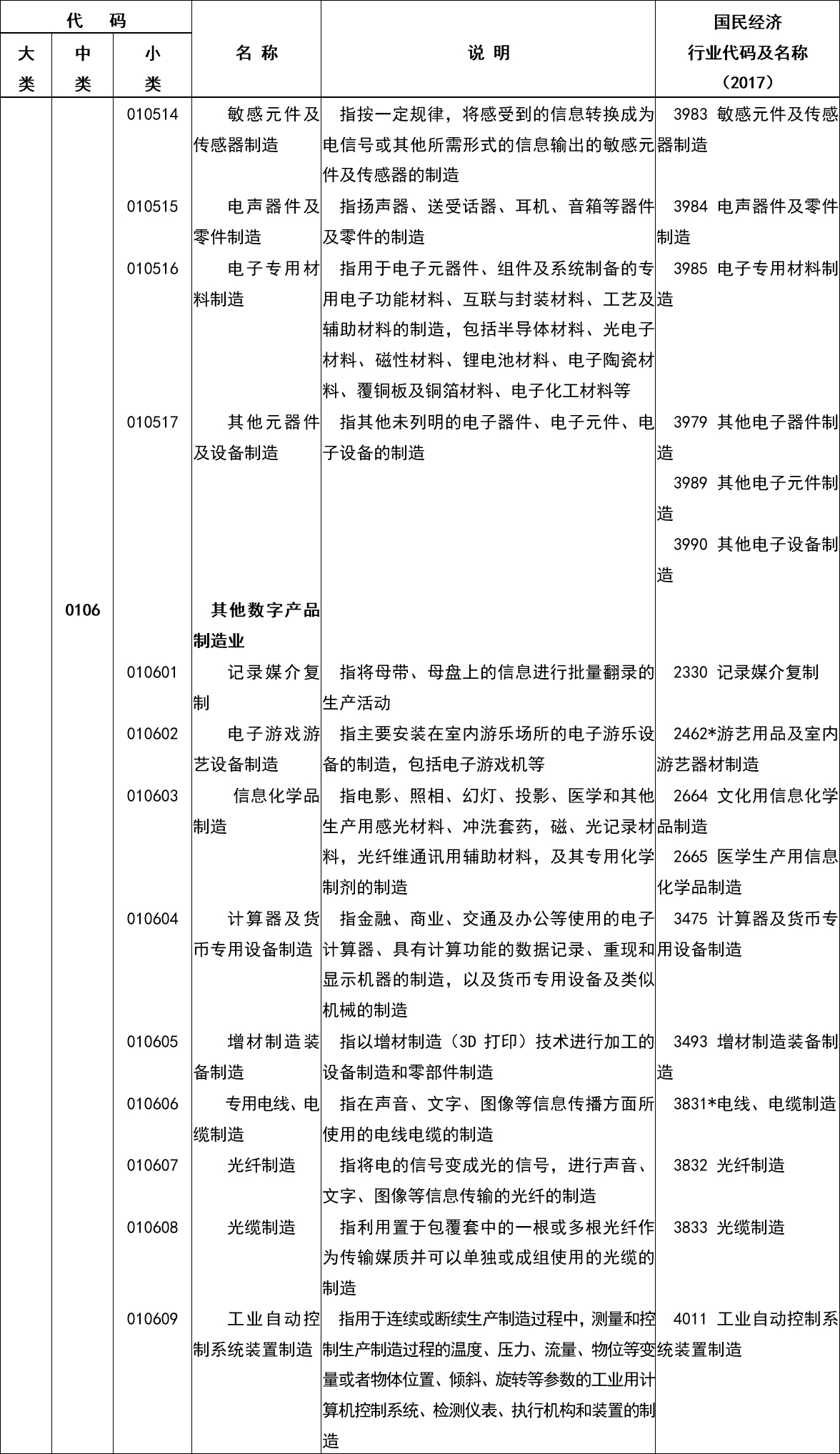 | 代码 大类 | 代码 中类 | 代码 小类 | 名称 | 说明 | 国民经济行业代码及名称（2017） |
|---|---|---|---|---|---|
| | | 010514 | 敏感元件及传感器制造 | 指按一定规律，将感受到的信息转换成为电信号或其他所需形式的信息输出的敏感元件及传感器的制造 | 3983 敏感元件及传感器制造 |
| | | 010515 | 电声器件及零件制造 | 指扬声器、送受话器、耳机、音箱等器件及零件的制造 | 3984 电声器件及零件制造 |
| | | 010516 | 电子专用材料制造 | 指用于电子元器件、组件及系统制备的专用电子功能材料、互联与封装材料、工艺及辅助材料的制造，包括半导体材料、光电子材料、磁性材料、锂电池材料、电子陶瓷材料、覆铜板及铜箔材料、电子化工材料等 | 3985 电子专用材料制造 |
| | | 010517 | 其他元器件及设备制造 | 指其他未列明的电子器件、电子元件、电子设备的制造 | 3979 其他电子器件制造 3989 其他电子元件制造 3990 其他电子设备制造 |
| | 0106 | | 其他数字产品制造业 | | |
| | | 010601 | 记录媒介复制 | 指将母带、母盘上的信息进行批量翻录的生产活动 | 2330 记录媒介复制 |
| | | 010602 | 电子游戏游艺设备制造 | 指主要安装在室内游乐场所的电子游乐设备的制造，包括电子游戏机等 | 2462*游艺用品及室内游艺器材制造 |
| | | 010603 | 信息化学品制造 | 指电影、照相、幻灯、投影、医学和其他生产用感光材料、冲洗套药，磁、光记录材料，光纤维通讯用辅助材料，及其专用化学制剂的制造 | 2664 文化用信息化学品制造 2665 医学生产用信息化学品制造 |
| | | 010604 | 计算器及货币专用设备制造 | 指金融、商业、交通及办公等使用的电子计算器、具有计算功能的数据记录、重现和显示机器的制造，以及货币专用设备及类似机械的制造 | 3475 计算器及货币专用设备制造 |
| | | 010605 | 增材制造装备制造 | 指以增材制造（3D 打印）技术进行加工的设备制造和零部件制造 | 3493 增材制造装备制造 |
| | | 010606 | 专用电线、电缆制造 | 指在声音、文字、图像等信息传播方面所使用的电线电缆的制造 | 3831*电线、电缆制造 |
| | | 010607 | 光纤制造 | 指将电的信号变成光的信号，进行声音、文字、图像等信息传输的光纤的制造 | 3832 光纤制造 |
| | | 010608 | 光缆制造 | 指利用置于包覆套中的一根或多根光纤作为传输媒质并可以单独或成组使用的光缆的制造 | 3833 光缆制造 |
| | | 010609 | 工业自动控制系统装置制造 | 指用于连续或断续生产制造过程中，测量和控制生产制造过程的温度、压力、流量、物位等变量或者物体位置、倾斜、旋转等参数的工业用计算机控制系统、检测仪表、执行机构和装置的制造 | 4011 工业自动控制系统装置制造 |